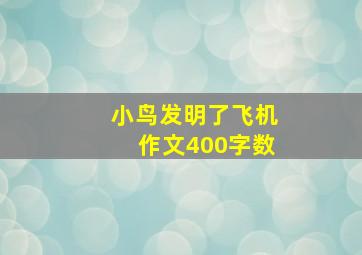 小鸟发明了飞机
作文400字数